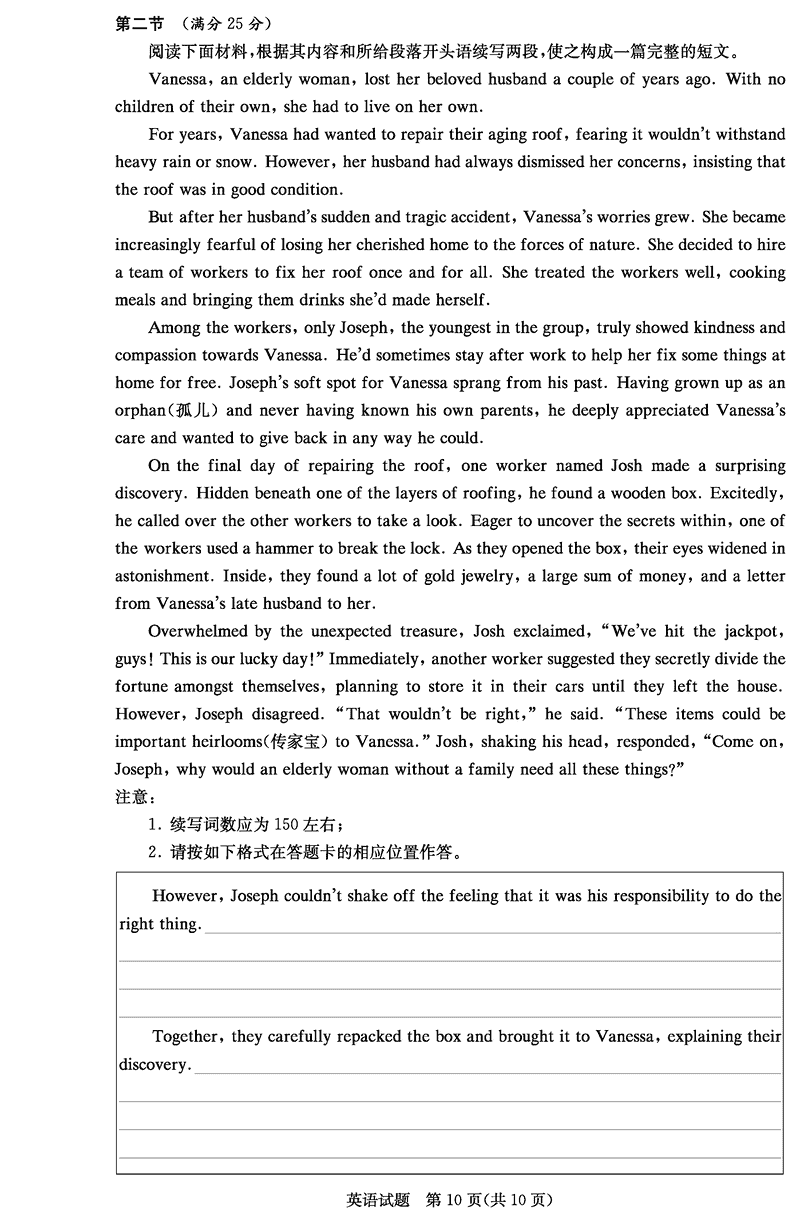 第二节 （满分 25 分）

阅读下面材料，根据其内容和所给段落开头语续写两段，使之构成一篇完整的短文。

Vanessa, an elderly woman, lost her beloved husband a couple of years ago. With no children of their own, she had to live on her own.

For years, Vanessa had wanted to repair their aging roof, fearing it wouldn't withstand heavy rain or snow. However, her husband had always dismissed her concerns, insisting that the roof was in good condition.

But after her husband's sudden and tragic accident, Vanessa's worries grew. She became increasingly fearful of losing her cherished home to the forces of nature. She decided to hire a team of workers to fix her roof once and for all. She treated the workers well, cooking meals and bringing them drinks she'd made herself.

Among the workers, only Joseph, the youngest in the group, truly showed kindness and compassion towards Vanessa. He'd sometimes stay after work to help her fix some things at home for free. Joseph's soft spot for Vanessa sprang from his past. Having grown up as an orphan(孤儿) and never having known his own parents, he deeply appreciated Vanessa's care and wanted to give back in any way he could.

On the final day of repairing the roof, one worker named Josh made a surprising discovery. Hidden beneath one of the layers of roofing, he found a wooden box. Excitedly, he called over the other workers to take a look. Eager to uncover the secrets within, one of the workers used a hammer to break the lock. As they opened the box, their eyes widened in astonishment. Inside, they found a lot of gold jewelry, a large sum of money, and a letter from Vanessa's late husband to her.

Overwhelmed by the unexpected treasure, Josh exclaimed, "We've hit the jackpot, guys! This is our lucky day!" Immediately, another worker suggested they secretly divide the fortune amongst themselves, planning to store it in their cars until they left the house. However, Joseph disagreed. "That wouldn't be right," he said. "These items could be important heirlooms(传家宝) to Vanessa." Josh, shaking his head, responded, "Come on, Joseph, why would an elderly woman without a family need all these things?"

注意：
1. 续写词数应为 150 左右；
2. 请按如下格式在答题卡的相应位置作答。

However, Joseph couldn't shake off the feeling that it was his responsibility to do the right thing.

Together, they carefully repacked the box and brought it to Vanessa, explaining their discovery.

英语试题 第 10 页(共 10 页)